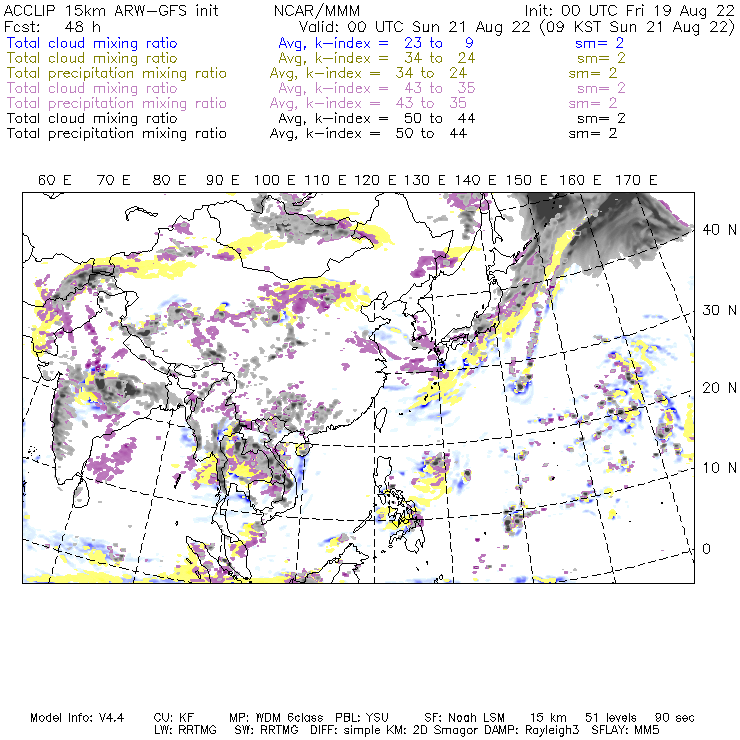 ACCLIP 15km ARW-GFS init NCAR/MMM Init: 00 UTC Fri 19 Aug 22
Fcst: 48 h Valid: 00 UTC Sun 21 Aug 22 (09 KST Sun 21 Aug 22)
Total cloud mixing ratio Avg, k-index = 23 to 9 sm= 2
Total cloud mixing ratio Avg, k-index = 34 to 24 sm= 2
Total precipitation mixing ratio Avg, k-index = 34 to 24 sm= 2
Total cloud mixing ratio Avg, k-index = 43 to 35 sm= 2
Total precipitation mixing ratio Avg, k-index = 43 to 35 sm= 2
Total cloud mixing ratio Avg, k-index = 50 to 44 sm= 2
Total precipitation mixing ratio Avg, k-index = 50 to 44 sm= 2

60 E 70 E 80 E 90 E 100 E 110 E 120 E 130 E 140 E 150 E 160 E 170 E

40 N
30 N
20 N
10 N
0

Model Info: V4.4 CU: KF MP: WDM 6class PBL: YSU SF: Noah LSM 15 km 51 levels 90 sec
LW: RRTMG SW: RRTMG DIFF: simple KM: 2D Smagor DAMP: Rayleigh3 SFLAY: MM5